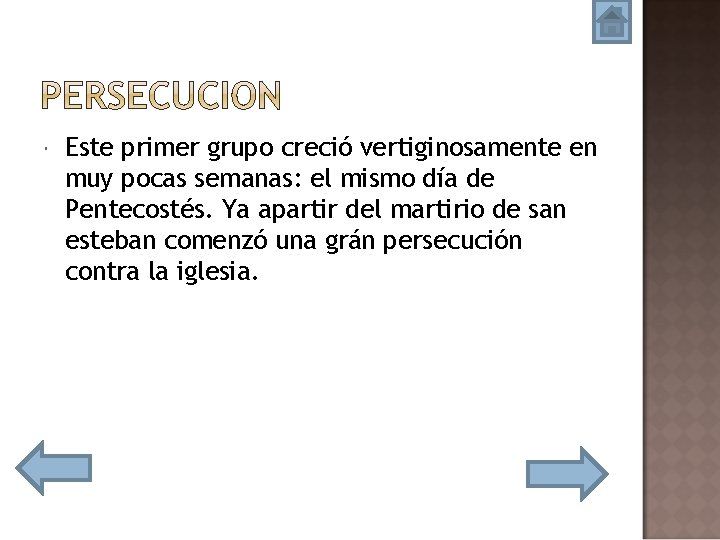 PERSECUCION

Este primer grupo creció vertiginosamente en muy pocas semanas: el mismo día de Pentecostés. Ya apartir del martirio de san esteban comenzó una grán persecución contra la iglesia.